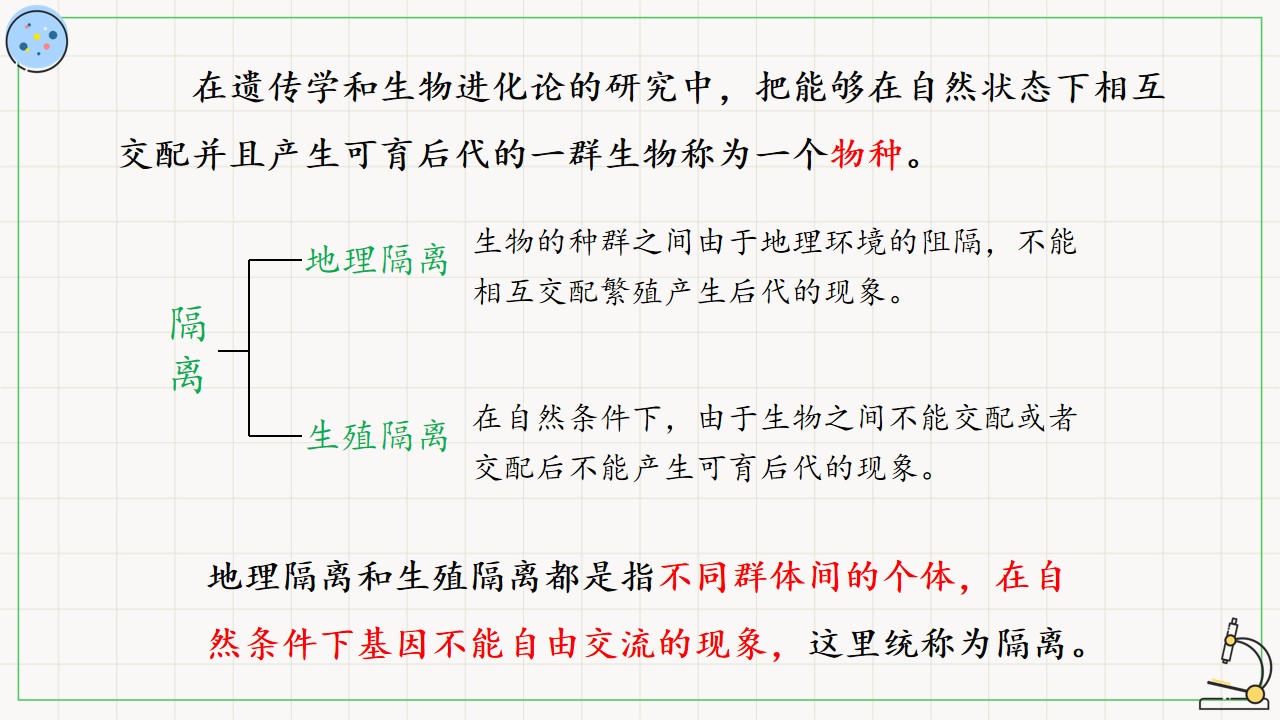 在遗传学和生物进化论的研究中，把能够在自然状态下相互交配并且产生可育后代的一群生物称为一个物种。

隔离

地理隔离

生物的种群之间由于地理环境的阻隔，不能相互交配繁殖产生后代的现象。

生殖隔离

在自然条件下，由于生物之间不能交配或者交配后不能产生可育后代的现象。

地理隔离和生殖隔离都是指不同群体间的个体，在自然条件下基因不能自由交流的现象，这里统称为隔离。